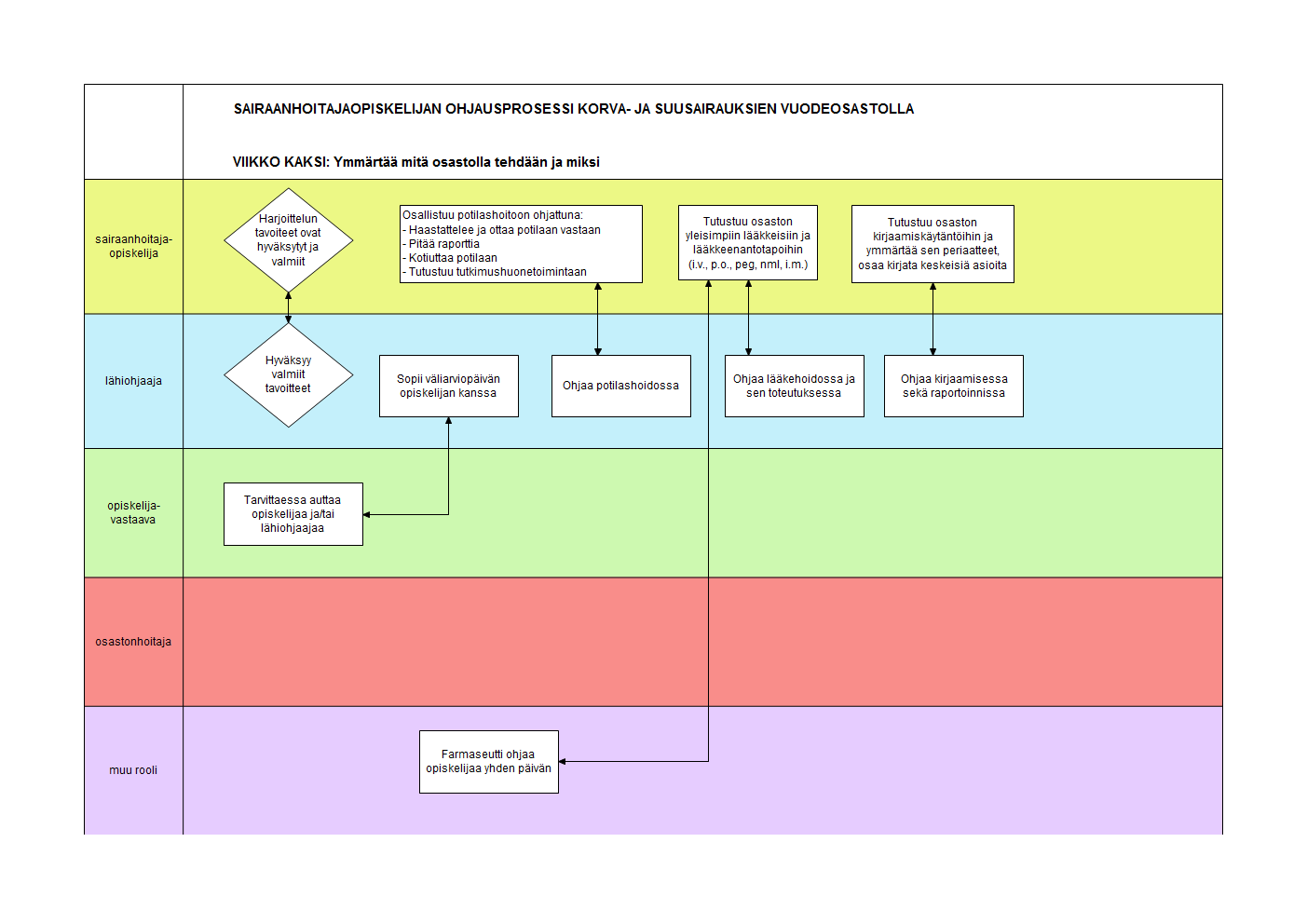 SAIRAANHOITAJAOPISKELIJAN OHJAUSPROSESSI KORVA- JA SUUSAIRAUKSIEN VUODEOSASTOLLA

VIIKKO KAKSI: Ymmärtää mitä osastolla tehdään ja miksi

sairaanhoitaja-opiskelija

Harjoittelun tavoiteet ovat hyväksytyt ja valmiit

Osallistuu potilashoitoon ohjattuna:
- Haastattelee ja ottaa potilaan vastaan
- Pitää raporttia
- Kotiuttaa potilaan
- Tutustuu tutkimushuonetoimintaan

Tutustuu osaston yleisimpiin lääkkeisiin ja lääkkeenantotapoihin (i.v., p.o., peg, nml, i.m.)

Tutustuu osaston kirjaamiskäytäntöihin ja ymmärtää sen periaatteet, osaa kirjata keskeisiä asioita

lähiohjaaja

Hyväksyy valmiit tavoitteet

Sopii väliarviopäivän opiskelijan kanssa

Ohjaa potilashoidossa

Ohjaa lääkehoidossa ja sen toteutuksessa

Ohjaa kirjaamisessa sekä raportoinnissa

opiskelija-vastaava

Tarvittaessa auttaa opiskelijaa ja/tai lähiohjaajaa

osastonhoitaja

muu rooli

Farmaseutti ohjaa opiskelijaa yhden päivän